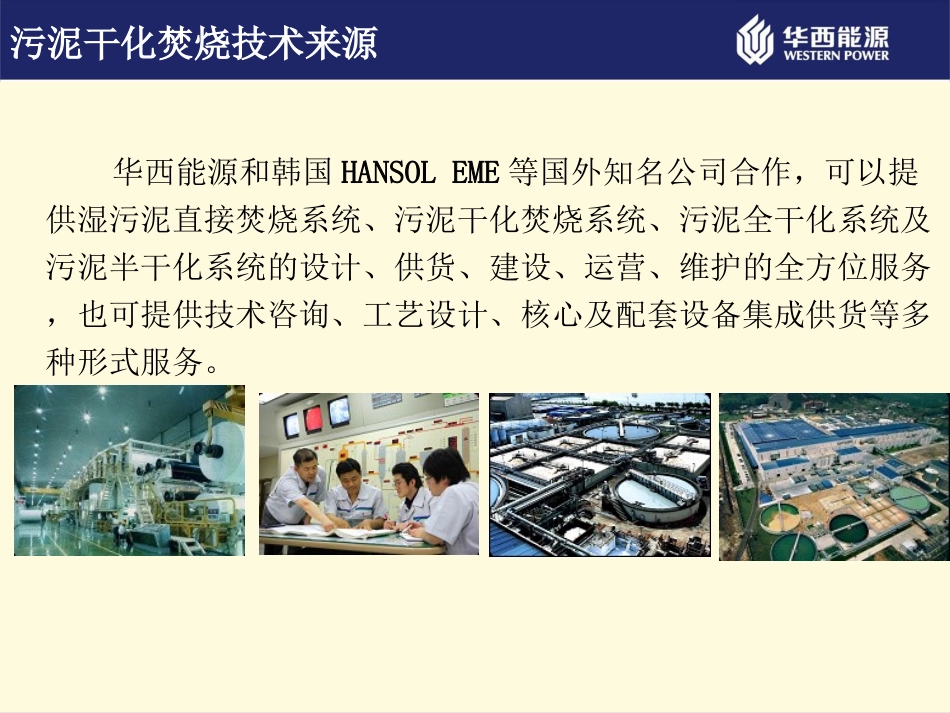 污泥干化焚烧技术来源

华西能源
WESTERN POWER

华西能源和韩国HANSOL EME等国外知名公司合作，可以提供湿污泥直接焚烧系统、污泥干化焚烧系统、污泥全干化系统及污泥半干化系统的设计、供货、建设、运营、维护的全方位服务，也可提供技术咨询、工艺设计、核心及配套设备集成供货等多种形式服务。